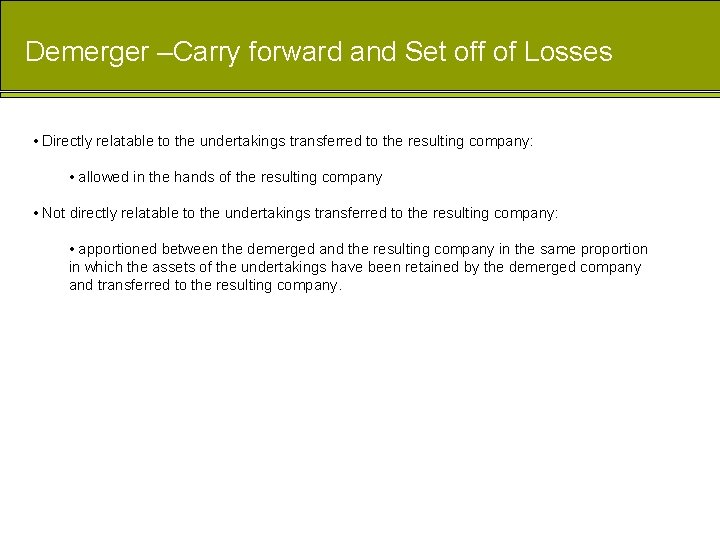 Demerger –Carry forward and Set off of Losses

• Directly relatable to the undertakings transferred to the resulting company:

• allowed in the hands of the resulting company

• Not directly relatable to the undertakings transferred to the resulting company:

• apportioned between the demerged and the resulting company in the same proportion in which the assets of the undertakings have been retained by the demerged company and transferred to the resulting company.